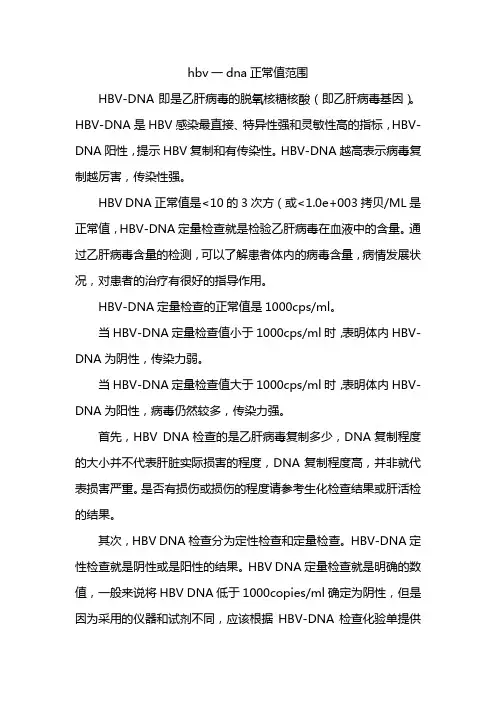 hbv 一 dna 正常值范围

HBV-DNA 即是乙肝病毒的脱氧核糖核酸（即乙肝病毒基因）。HBV-DNA 是 HBV 感染最直接、特异性强和灵敏性高的指标，HBV-DNA 阳性，提示 HBV 复制和有传染性。HBV-DNA 越高表示病毒复制越厉害，传染性强。

HBV DNA 正常值是<10 的 3 次方（或<1.0e+003 拷贝/ML 是正常值，HBV-DNA 定量检查就是检验乙肝病毒在血液中的含量。通过乙肝病毒含量的检测，可以了解患者体内的病毒含量，病情发展状况，对患者的治疗有很好的指导作用。

HBV-DNA 定量检查的正常值是 1000cps/ml。

当 HBV-DNA 定量检查值小于 1000cps/ml 时，表明体内 HBV-DNA 为阴性，传染力弱。

当 HBV-DNA 定量检查值大于 1000cps/ml 时，表明体内 HBV-DNA 为阳性，病毒仍然较多，传染力强。

首先，HBV DNA 检查的是乙肝病毒复制多少，DNA 复制程度的大小并不代表肝脏实际损害的程度，DNA 复制程度高，并非就代表损害严重。是否有损伤或损伤的程度请参考生化检查结果或肝活检的结果。

其次，HBV DNA 检查分为定性检查和定量检查。HBV-DNA 定性检查就是阴性或是阳性的结果。HBV DNA 定量检查就是明确的数值，一般来说将 HBV DNA 低于 1000copies/ml 确定为阴性，但是因为采用的仪器和试剂不同，应该根据 HBV-DNA 检查化验单提供